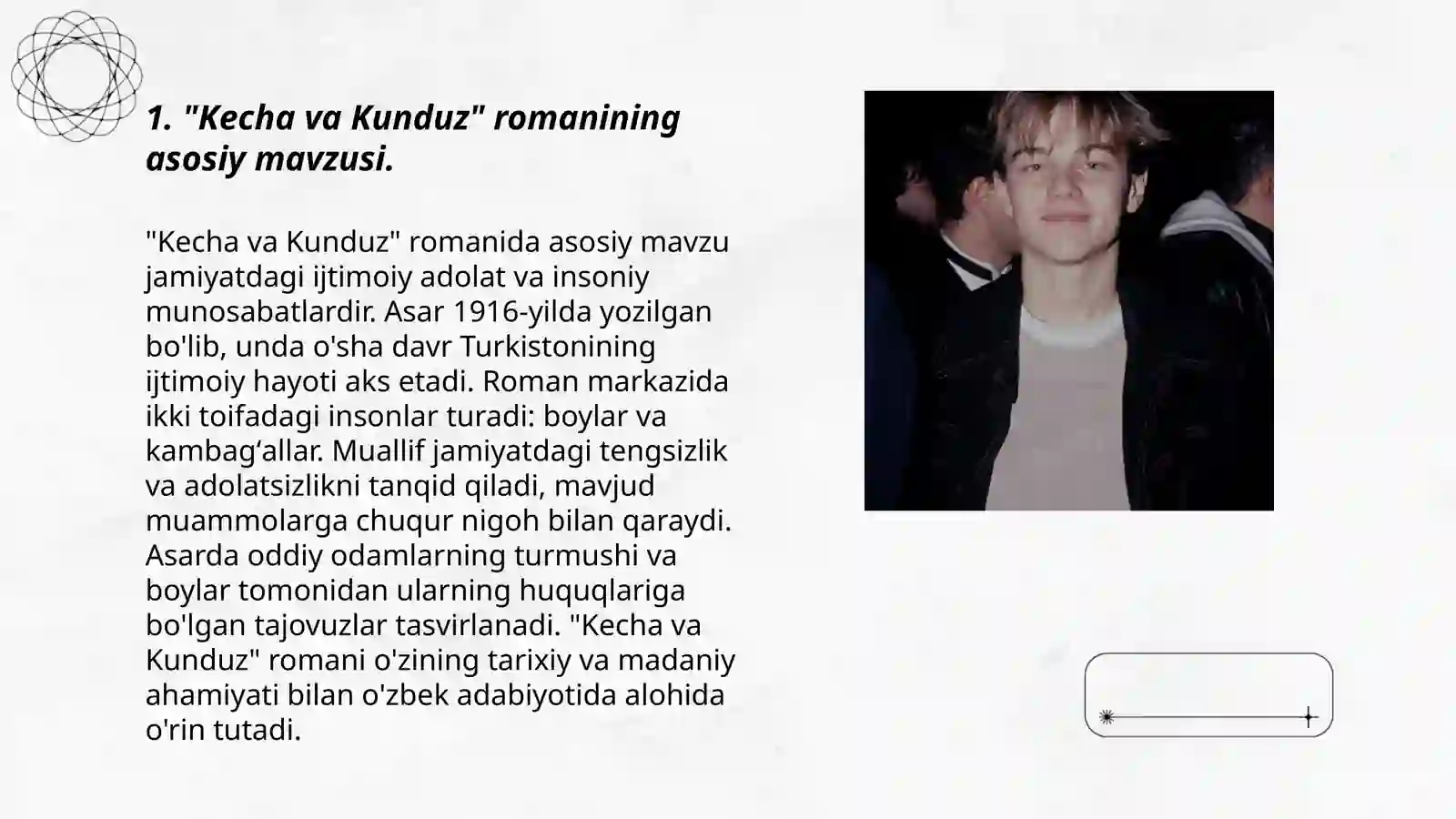 1. "Kecha va Kunduz" romanining asosiy mavzusi.

"Kecha va Kunduz" romanida asosiy mavzu jamiyatdagi ijtimoiy adolat va insoniy munosabatlardir. Asar 1916-yilda yozilgan bo'lib, unda o'sha davr Turkistonining ijtimoiy hayoti aks etadi. Roman markazida ikki toifadagi insonlar turadi: boylar va kambag‘allar. Muallif jamiyatdagi tengsizlik va adolatsizlikni tanqid qiladi, mavjud muammolarga chuqur nigoh bilan qaraydi. Asarda oddiy odamlarning turmushi va boylar tomonidan ularning huquqlariga bo'lgan tajovuzlar tasvirlanadi. "Kecha va Kunduz" romani o'zining tarixiy va madaniy ahamiyati bilan o'zbek adabiyotida alohida o'rin tutadi.